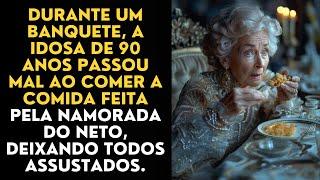 DURANTE UM BANQUETE, A IDOSA DE 90 ANOS PASSOU MAL AO COMER A COMIDA FEITA PELA NAMORADA DO NETO, DEIXANDO TODOS ASSUSTADOS.